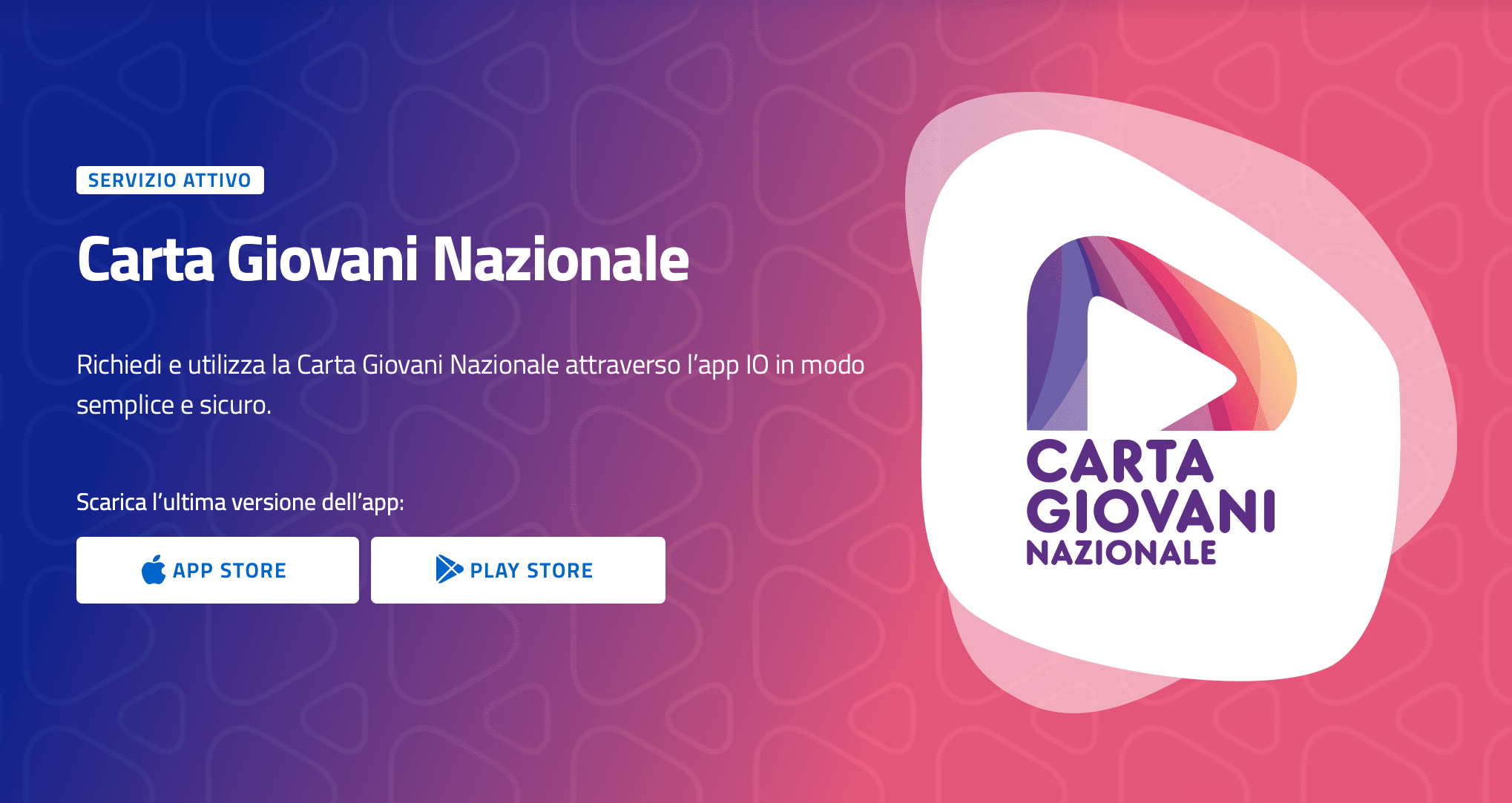 SERVIZIO ATTIVO

Carta Giovani Nazionale

Richiedi e utilizza la Carta Giovani Nazionale attraverso l’app IO in modo semplice e sicuro.

Scarica l’ultima versione dell’app:

APP STORE

PLAY STORE

CARTA
GIOVANI
NAZIONALE